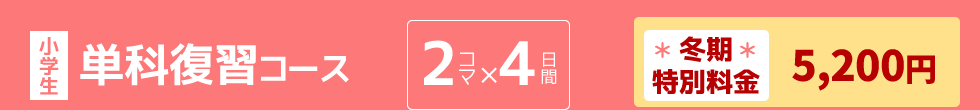 小学生 単科復習コース

2コマ×4日間

＊冬期＊ 特別料金 5,200円